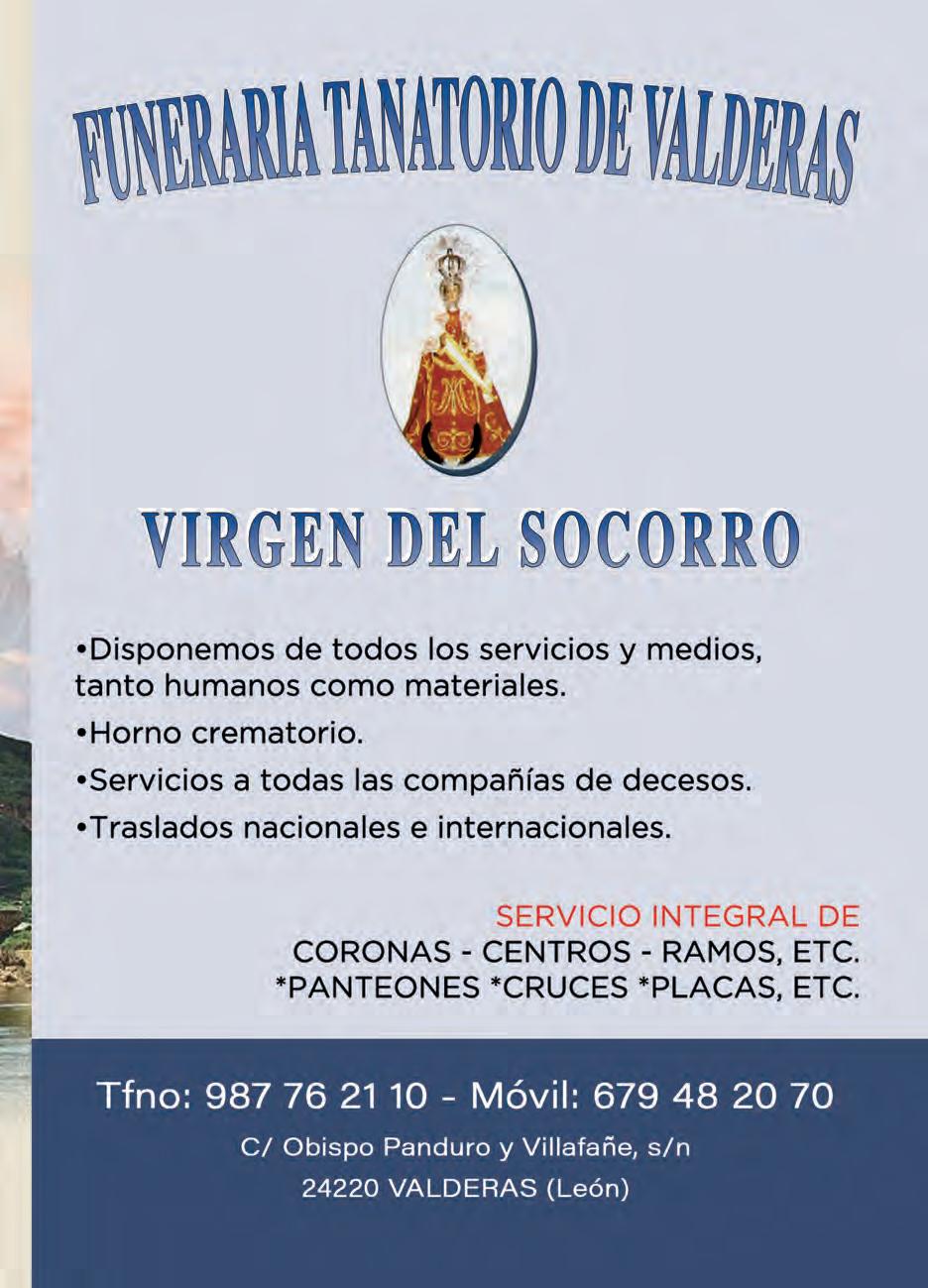 FUNERARIA TANATORIO DE VALDERAS

VIRGEN DEL SOCORRO

• Disponemos de todos los servicios y medios, tanto humanos como materiales.
• Horno crematorio.
• Servicios a todas las compañías de decesos.
• Traslados nacionales e internacionales.

SERVICIO INTEGRAL DE
CORONAS - CENTROS - RAMOS, ETC.
*PANTEONES *CRUCES *PLACAS, ETC.

Tfno: 987 76 21 10 - Móvil: 679 48 20 70
C/ Obispo Panduro y Villafañe, s/n
24220 VALDERAS (León)